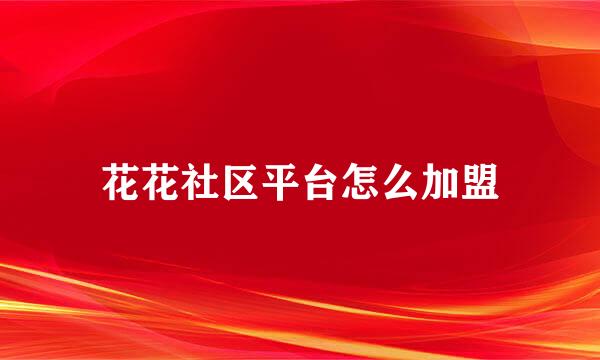 花花社区平台怎么加盟